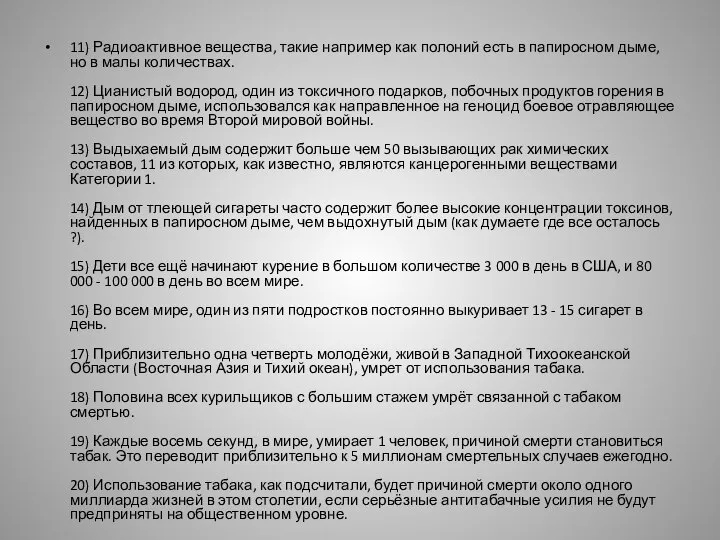 • 11) Радиоактивное вещества, такие например как полоний есть в папиросном дыме, но в малы количествах.

12) Цианистый водород, один из токсичного подарков, побочных продуктов горения в папиросном дыме, использовался как направленное на геноцид боевое отравляющее вещество во время Второй мировой войны.

13) Выдыхаемый дым содержит больше чем 50 вызывающих рак химических составов, 11 из которых, как известно, являются канцерогенными веществами Категории 1.

14) Дым от тлеющей сигареты часто содержит более высокие концентрации токсинов, найденных в папиросном дыме, чем выдохнутый дым (как думаете где все осталось ?).

15) Дети все ещё начинают курение в большом количестве 3 000 в день в США, и 80 000 - 100 000 в день во всем мире.

16) Во всем мире, один из пяти подростков постоянно выкуривает 13 - 15 сигарет в день.

17) Приблизительно одна четверть молодёжи, живой в Западной Тихоокеанской Области (Восточная Азия и Тихий океан), умрет от использования табака.

18) Половина всех курильщиков с большим стажем умрёт связанной с табаком смертью.

19) Каждые восемь секунд, в мире, умирает 1 человек, причиной смерти становиться табак. Это переводит приблизительно к 5 миллионам смертельных случаев ежегодно.

20) Использование табака, как подсчитали, будет причиной смерти около одного миллиарда жизней в этом столетии, если серьёзные антитабачные усилия не будут предприняты на общественном уровне.